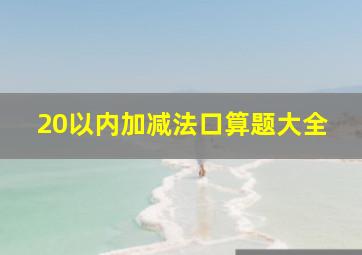 20以内加减法口算题大全